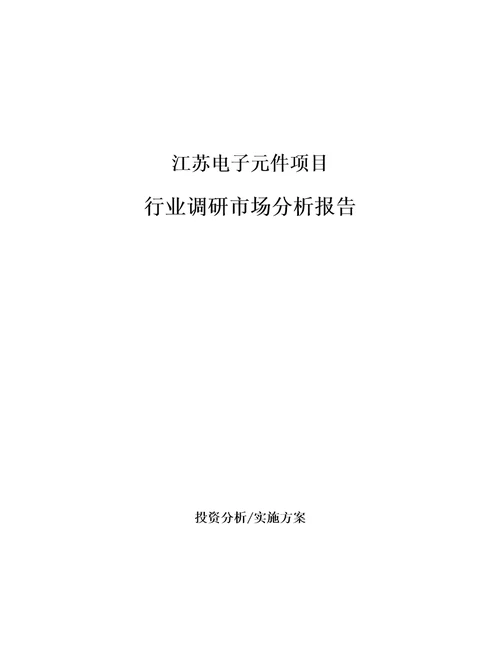 江苏电子元件项目

行业调研市场分析报告

投资分析/实施方案